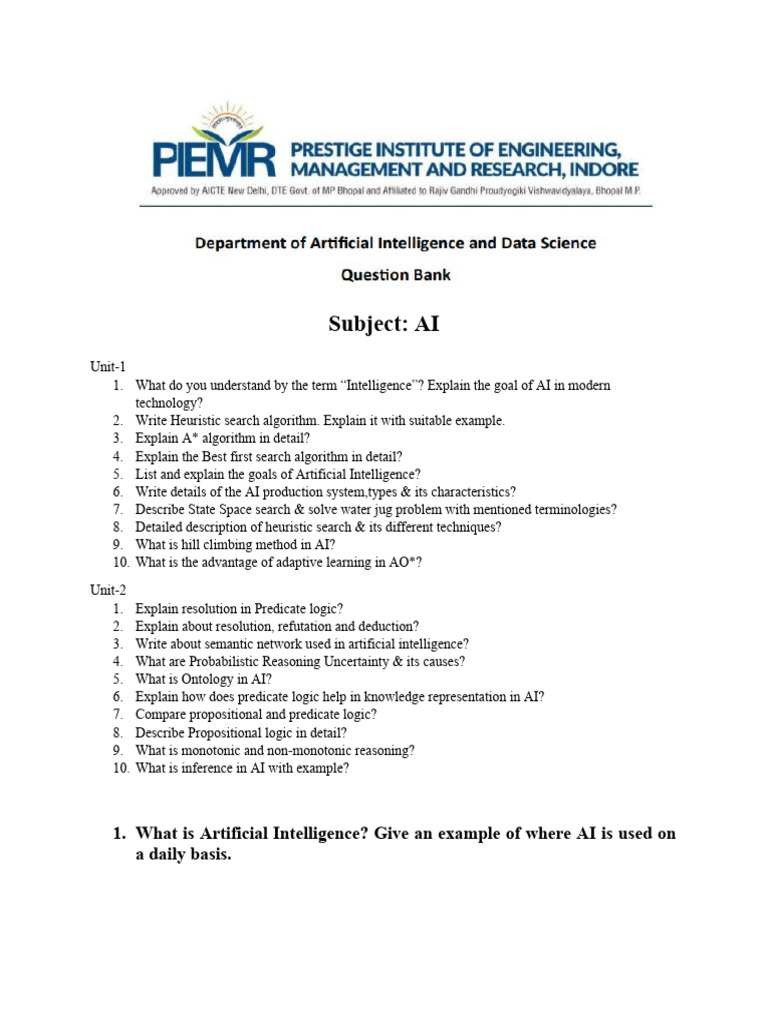 PIEMR PRESTIGE INSTITUTE OF ENGINEERING, MANAGEMENT AND RESEARCH, INDORE

Approved by AICTE New Delhi, DTE Govt. of MP Bhopal and Affiliated to Rajiv Gandhi Proudyogiki Vishwavidyalaya, Bhopal M.P.

Department of Artificial Intelligence and Data Science

Question Bank

Subject: AI

Unit-1

1. What do you understand by the term "Intelligence"? Explain the goal of AI in modern technology?
2. Write Heuristic search algorithm. Explain it with suitable example.
3. Explain A* algorithm in detail?
4. Explain the Best first search algorithm in detail?
5. List and explain the goals of Artificial Intelligence?
6. Write details of the AI production system,types & its characteristics?
7. Describe State Space search & solve water jug problem with mentioned terminologies?
8. Detailed description of heuristic search & its different techniques?
9. What is hill climbing method in AI?
10. What is the advantage of adaptive learning in AO*?

Unit-2

1. Explain resolution in Predicate logic?
2. Explain about resolution, refutation and deduction?
3. Write about semantic network used in artificial intelligence?
4. What are Probabilistic Reasoning Uncertainty & its causes?
5. What is Ontology in AI?
6. Explain how does predicate logic help in knowledge representation in AI?
7. Compare propositional and predicate logic?
8. Describe Propositional logic in detail?
9. What is monotonic and non-monotonic reasoning?
10. What is inference in AI with example?

1. What is Artificial Intelligence? Give an example of where AI is used on a daily basis.